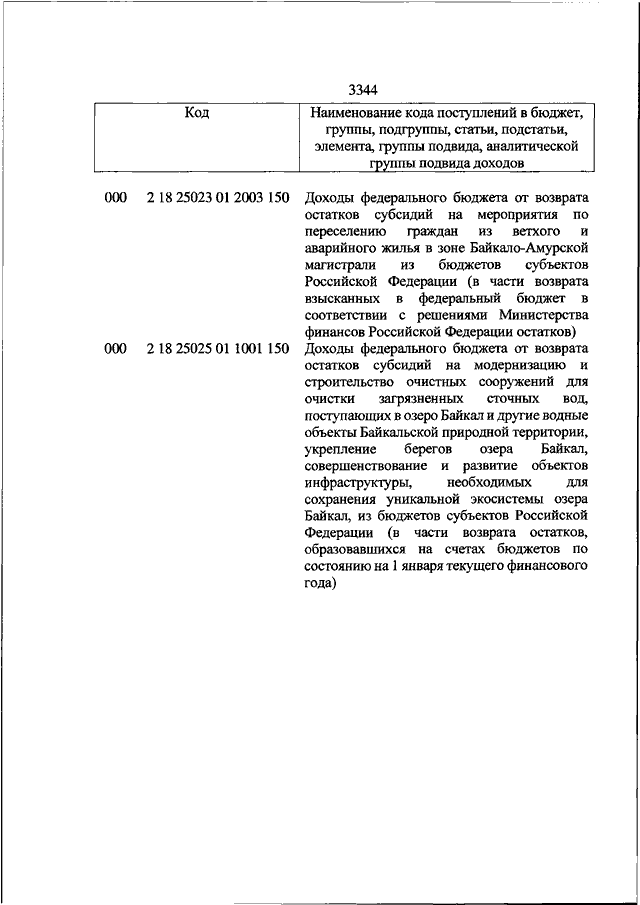 3344

| Код | Наименование кода поступлений в бюджет, группы, подгруппы, статьи, подстатьи, элемента, группы подвида, аналитической группы подвида доходов |
|---|---|
| 000 2 18 25023 01 2003 150 | Доходы федерального бюджета от возврата остатков субсидий на мероприятия по переселению граждан из ветхого и аварийного жилья в зоне Байкало-Амурской магистрали из бюджетов субъектов Российской Федерации (в части возврата взысканных в федеральный бюджет в соответствии с решениями Министерства финансов Российской Федерации остатков) |
| 000 2 18 25025 01 1001 150 | Доходы федерального бюджета от возврата остатков субсидий на модернизацию и строительство очистных сооружений для очистки загрязненных сточных вод, поступающих в озеро Байкал и другие водные объекты Байкальской природной территории, укрепление берегов озера Байкал, совершенствование и развитие объектов инфраструктуры, необходимых для сохранения уникальной экосистемы озера Байкал, из бюджетов субъектов Российской Федерации (в части возврата остатков, образовавшихся на счетах бюджетов по состоянию на 1 января текущего финансового года) |